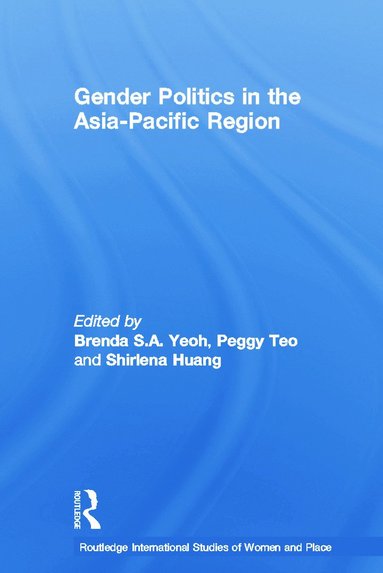 Gender Politics in the Asia-Pacific Region

Edited by
Brenda S.A. Yeoh, Peggy Teo and Shirlena Huang

ROUTLEDGE

Routledge International Studies of Women and Place